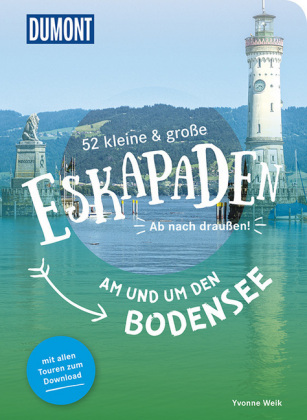 DUMONT

52 kleine & große

ESKAPADEN

Ab nach draußen!

AM UND UM DEN
BODENSEE

mit allen Touren zum Download

Yvonne Weik